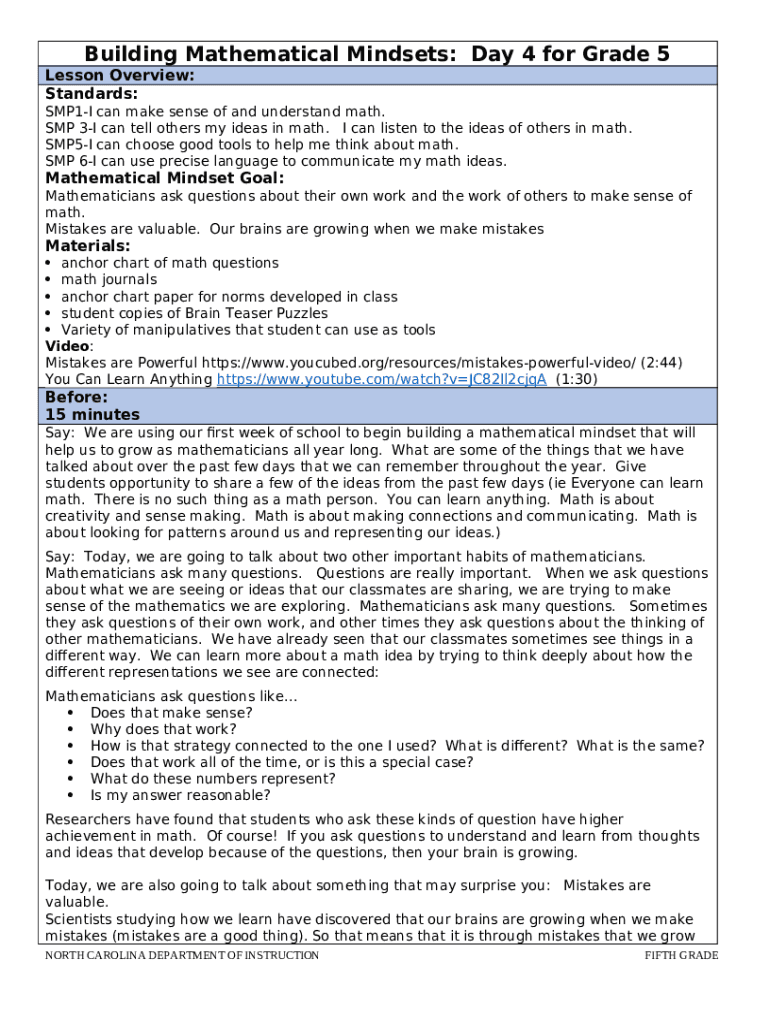 Building Mathematical Mindsets: Day 4 for Grade 5

Lesson Overview:

Standards:

SMP1-I can make sense of and understand math.
SMP 3-I can tell others my ideas in math. I can listen to the ideas of others in math.
SMP5-I can choose good tools to help me think about math.
SMP 6-I can use precise language to communicate my math ideas.

Mathematical Mindset Goal:

Mathematicians ask questions about their own work and the work of others to make sense of math.
Mistakes are valuable. Our brains are growing when we make mistakes

Materials:

• anchor chart of math questions
• math journals
• anchor chart paper for norms developed in class
• student copies of Brain Teaser Puzzles
• Variety of manipulatives that student can use as tools

Video:
Mistakes are Powerful https://www.youcubed.org/resources/mistakes-powerful-video/ (2:44)
You Can Learn Anything https://www.youtube.com/watch?v=JC82Il2cjqA (1:30)

Before:
15 minutes

Say: We are using our first week of school to begin building a mathematical mindset that will help us to grow as mathematicians all year long. What are some of the things that we have talked about over the past few days that we can remember throughout the year. Give students opportunity to share a few of the ideas from the past few days (ie Everyone can learn math. There is no such thing as a math person. You can learn anything. Math is about creativity and sense making. Math is about making connections and communicating. Math is about looking for patterns around us and representing our ideas.)

Say: Today, we are going to talk about two other important habits of mathematicians. Mathematicians ask many questions. Questions are really important. When we ask questions about what we are seeing or ideas that our classmates are sharing, we are trying to make sense of the mathematics we are exploring. Mathematicians ask many questions. Sometimes they ask questions of their own work, and other times they ask questions about the thinking of other mathematicians. We have already seen that our classmates sometimes see things in a different way. We can learn more about a math idea by trying to think deeply about how the different representations we see are connected:

Mathematicians ask questions like…
• Does that make sense?
• Why does that work?
• How is that strategy connected to the one I used? What is different? What is the same?
• Does that work all of the time, or is this a special case?
• What do these numbers represent?
• Is my answer reasonable?

Researchers have found that students who ask these kinds of question have higher achievement in math. Of course! If you ask questions to understand and learn from thoughts and ideas that develop because of the questions, then your brain is growing.

Today, we are also going to talk about something that may surprise you: Mistakes are valuable.
Scientists studying how we learn have discovered that our brains are growing when we make mistakes (mistakes are a good thing). So that means that it is through mistakes that we grow

NORTH CAROLINA DEPARTMENT OF INSTRUCTION FIFTH GRADE